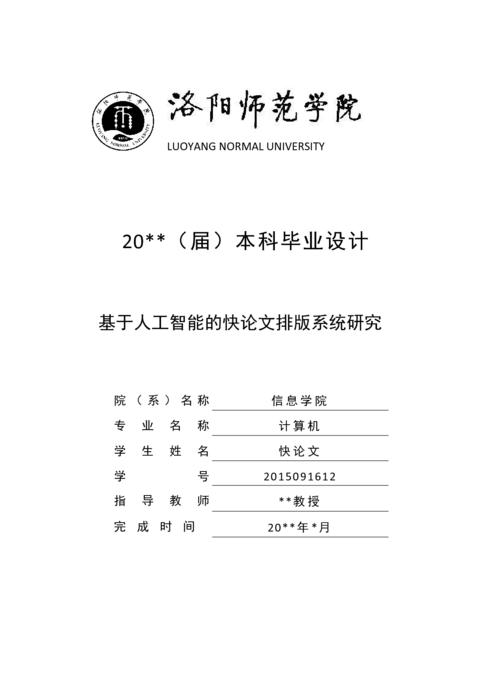 洛阳师范学院
LUOYANG NORMAL UNIVERSITY

20**（届）本科毕业设计

基于人工智能的快论文排版系统研究

| 院（系）名称 | 信息学院 |
|---|---|
| 专业名称 | 计算机 |
| 学生姓名 | 快论文 |
| 学号 | 2015091612 |
| 指导教师 | **教授 |
| 完成时间 | 20**年*月 |